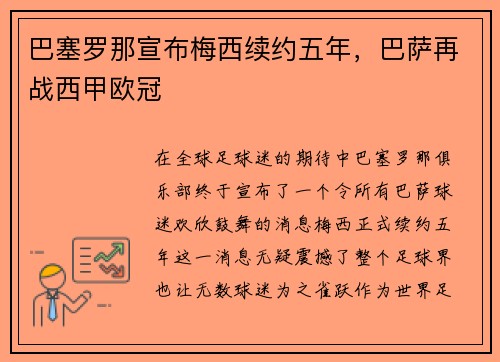 巴塞罗那宣布梅西续约五年，巴萨再战西甲欧冠

在全球足球迷的期待中巴塞罗那俱乐部终于宣布了一个令所有巴萨球迷欢欣鼓舞的消息梅西正式续约五年这一消息无疑震撼了整个足球界也让无数球迷为之雀跃作为世界足